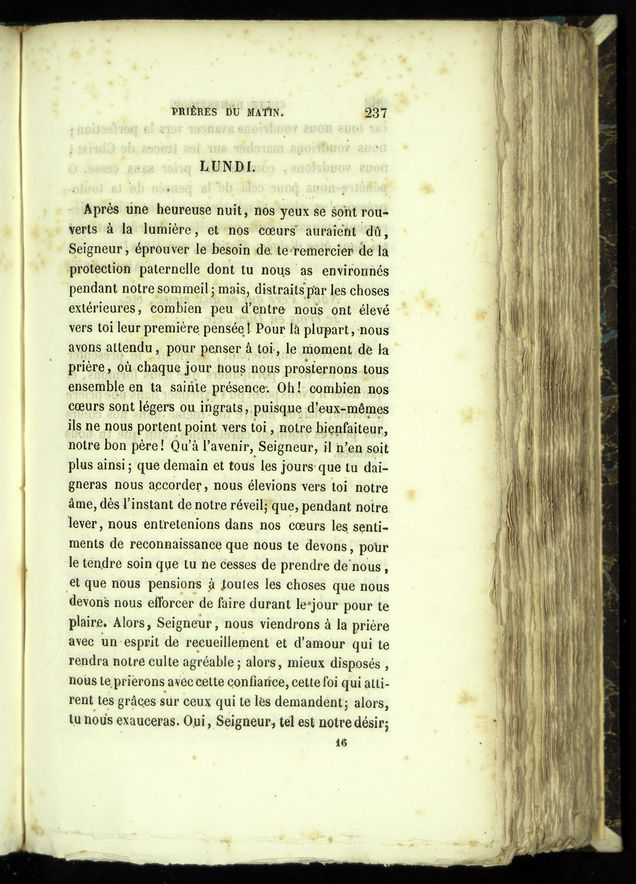 PRIÈRES DU MATIN. 237

LUNDI.

Après une heureuse nuit, nos yeux se sont rouverts à la lumière, et nos cœurs auraient dû, Seigneur, éprouver le besoin de te remercier de la protection paternelle dont tu nous as environnés pendant notre sommeil; mais, distraits par les choses extérieures, combien peu d'entre nous ont élevé vers toi leur première pensée! Pour la plupart, nous avons attendu, pour penser à toi, le moment de la prière, où chaque jour nous nous prosternons tous ensemble en ta sainte présence. Oh! combien nos cœurs sont légers ou ingrats, puisque d'eux-mêmes ils ne nous portent point vers toi, notre bienfaiteur, notre bon père! Qu'à l'avenir, Seigneur, il n'en soit plus ainsi; que demain et tous les jours que tu daigneras nous accorder, nous élevions vers toi notre âme, dès l'instant de notre réveil; que, pendant notre lever, nous entretenions dans nos cœurs les sentiments de reconnaissance que nous te devons, pour le tendre soin que tu ne cesses de prendre de nous, et que nous pensions à toutes les choses que nous devons nous efforcer de faire durant le jour pour te plaire. Alors, Seigneur, nous viendrons à la prière avec un esprit de recueillement et d'amour qui te rendra notre culte agréable; alors, mieux disposés, nous te prierons avec cette confiance, cette foi qui attirent tes grâces sur ceux qui te les demandent; alors, tu nous exauceras. Oui, Seigneur, tel est notre désir;

16